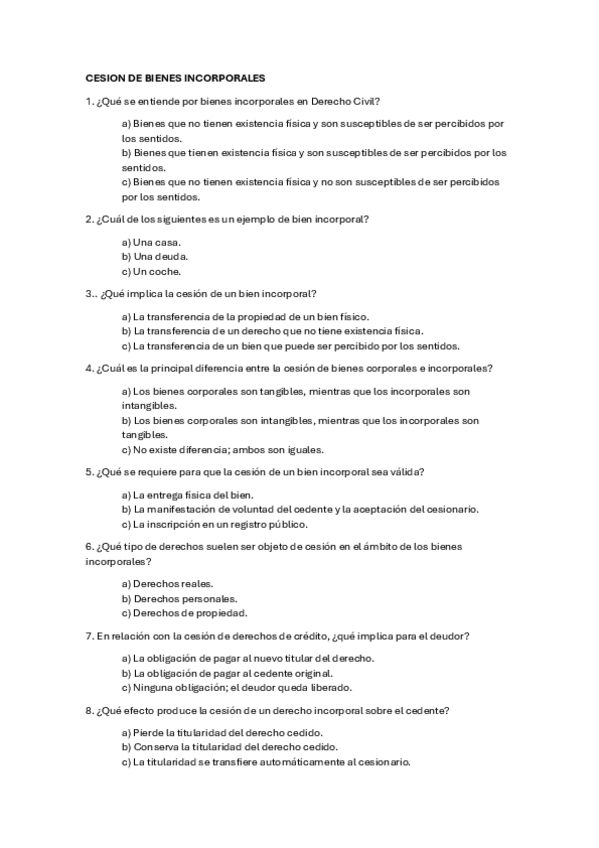 CESION DE BIENES INCORPORALES

1. ¿Qué se entiende por bienes incorporales en Derecho Civil?

a) Bienes que no tienen existencia física y son susceptibles de ser percibidos por los sentidos.
b) Bienes que tienen existencia física y son susceptibles de ser percibidos por los sentidos.
c) Bienes que no tienen existencia física y no son susceptibles de ser percibidos por los sentidos.

2. ¿Cuál de los siguientes es un ejemplo de bien incorporal?

a) Una casa.
b) Una deuda.
c) Un coche.

3.. ¿Qué implica la cesión de un bien incorporal?

a) La transferencia de la propiedad de un bien físico.
b) La transferencia de un derecho que no tiene existencia física.
c) La transferencia de un bien que puede ser percibido por los sentidos.

4. ¿Cuál es la principal diferencia entre la cesión de bienes corporales e incorporales?

a) Los bienes corporales son tangibles, mientras que los incorporales son intangibles.
b) Los bienes corporales son intangibles, mientras que los incorporales son tangibles.
c) No existe diferencia; ambos son iguales.

5. ¿Qué se requiere para que la cesión de un bien incorporal sea válida?

a) La entrega física del bien.
b) La manifestación de voluntad del cedente y la aceptación del cesionario.
c) La inscripción en un registro público.

6. ¿Qué tipo de derechos suelen ser objeto de cesión en el ámbito de los bienes incorporales?

a) Derechos reales.
b) Derechos personales.
c) Derechos de propiedad.

7. En relación con la cesión de derechos de crédito, ¿qué implica para el deudor?

a) La obligación de pagar al nuevo titular del derecho.
b) La obligación de pagar al cedente original.
c) Ninguna obligación; el deudor queda liberado.

8. ¿Qué efecto produce la cesión de un derecho incorporal sobre el cedente?

a) Pierde la titularidad del derecho cedido.
b) Conserva la titularidad del derecho cedido.
c) La titularidad se transfiere automáticamente al cesionario.